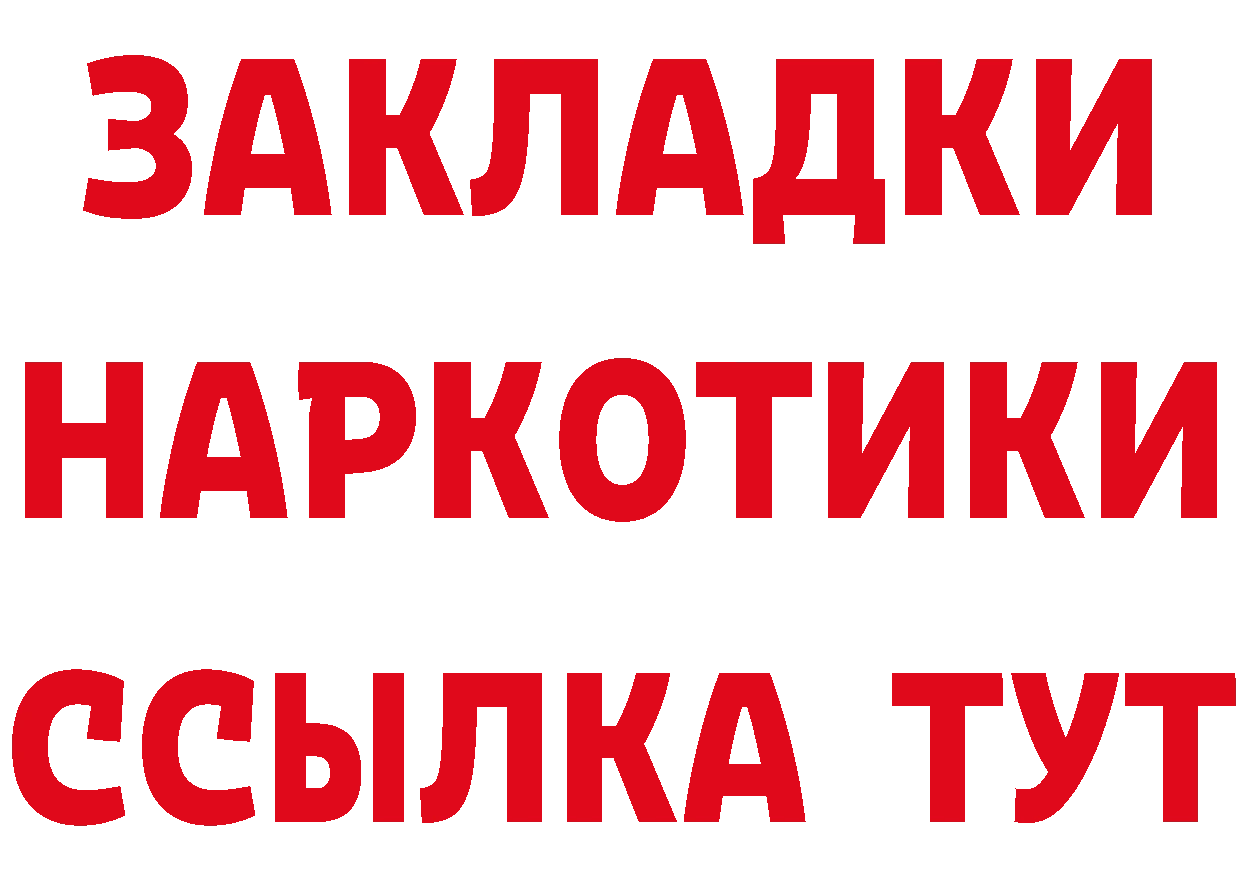 ЗАКЛАДКИ НАРКОТИКИ ССЫЛКА ТУТ